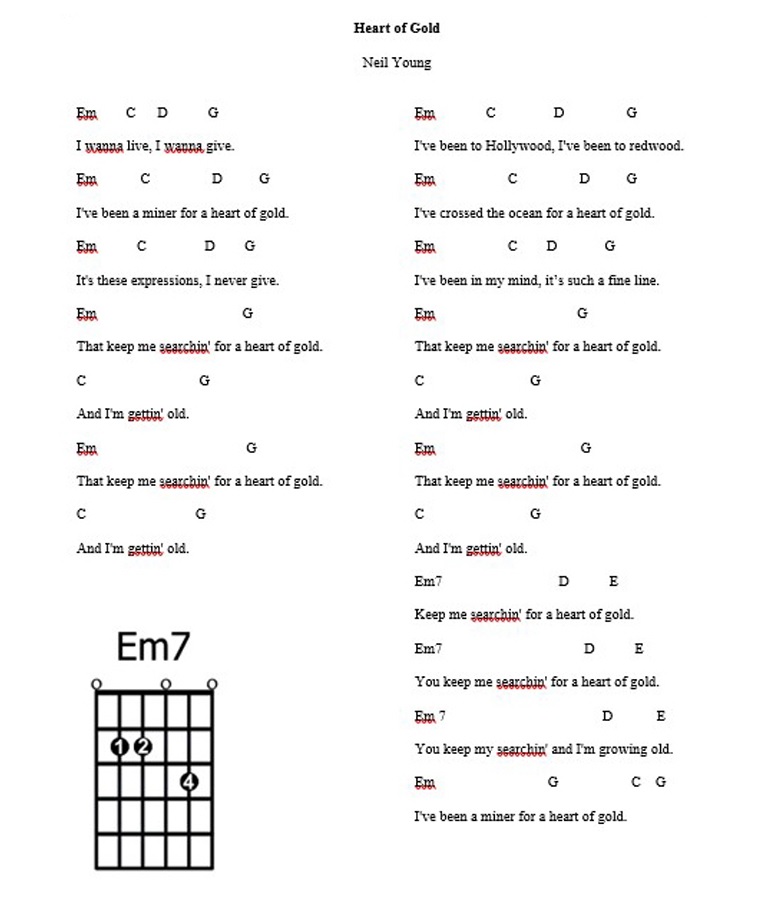 Heart of Gold

Neil Young

Em C D G

I wanna live, I wanna give.

Em C D G

I've been a miner for a heart of gold.

Em C D G

It's these expressions, I never give.

Em G

That keep me searchin' for a heart of gold.

C G

And I'm gettin' old.

Em G

That keep me searchin' for a heart of gold.

C G

And I'm gettin' old.

Em7

1 2 4

Em C D G

I've been to Hollywood, I've been to redwood.

Em C D G

I've crossed the ocean for a heart of gold.

Em C D G

I've been in my mind, it's such a fine line.

Em G

That keep me searchin' for a heart of gold.

C G

And I'm gettin' old.

Em G

That keep me searchin' for a heart of gold.

C G

And I'm gettin' old.

Em7 D E

Keep me searchin' for a heart of gold.

Em7 D E

You keep me searchin' for a heart of gold.

Em 7 D E

You keep my searchin' and I'm growing old.

Em G C G

I've been a miner for a heart of gold.